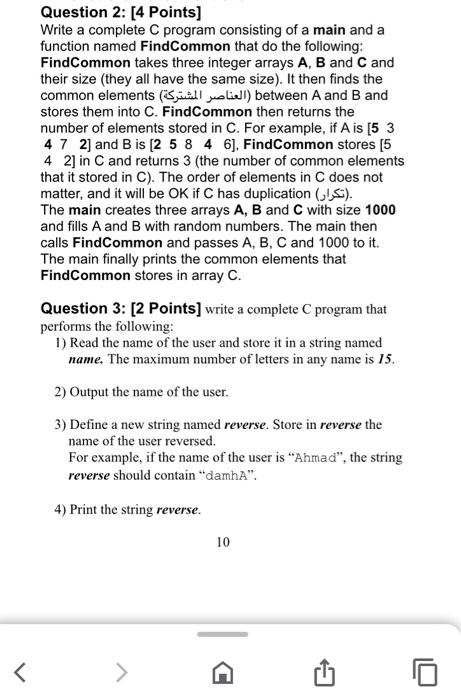 Question 2: [4 Points]
Write a complete C program consisting of a main and a function named FindCommon that do the following: FindCommon takes three integer arrays A, B and C and their size (they all have the same size). It then finds the common elements (العناصر المشتركة) between A and B and stores them into C. FindCommon then returns the number of elements stored in C. For example, if A is [5 3 4 7 2] and B is [2 5 8 4 6], FindCommon stores [5 4 2] in C and returns 3 (the number of common elements that it stored in C). The order of elements in C does not matter, and it will be OK if C has duplication (تكرار).
The main creates three arrays A, B and C with size 1000 and fills A and B with random numbers. The main then calls FindCommon and passes A, B, C and 1000 to it. The main finally prints the common elements that FindCommon stores in array C.

Question 3: [2 Points] write a complete C program that performs the following:
1) Read the name of the user and store it in a string named name. The maximum number of letters in any name is 15.

2) Output the name of the user.

3) Define a new string named reverse. Store in reverse the name of the user reversed.
For example, if the name of the user is "Ahmad", the string reverse should contain "damhA".

4) Print the string reverse.

10